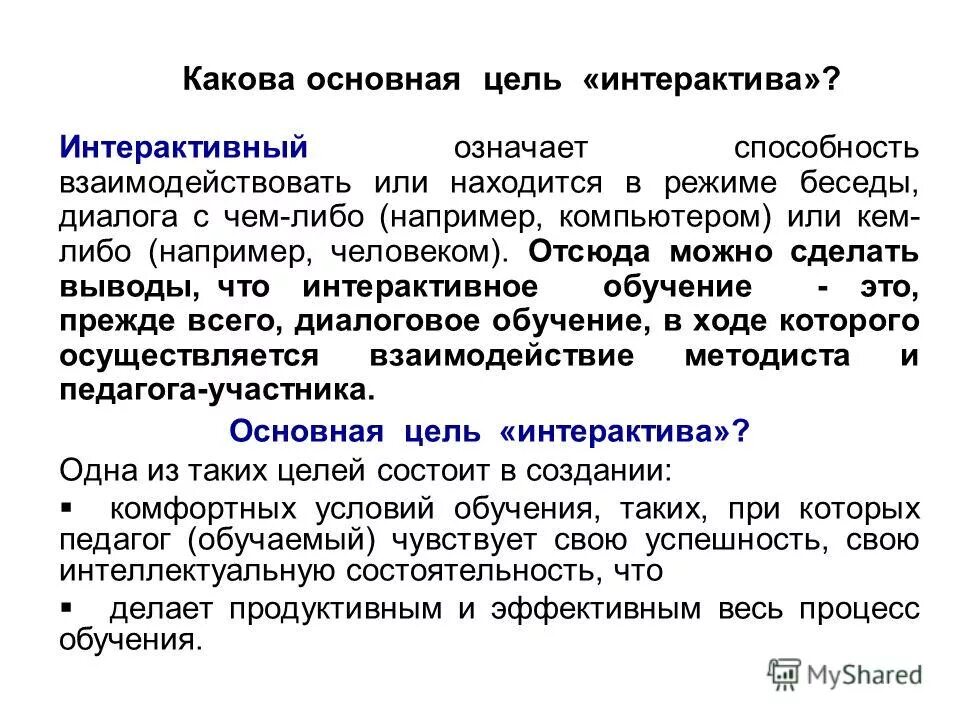 Какова основная цель «интерактива»?

Интерактивный означает способность взаимодействовать или находится в режиме беседы, диалога с чем-либо (например, компьютером) или кем-либо (например, человеком). Отсюда можно сделать выводы, что интерактивное обучение - это, прежде всего, диалоговое обучение, в ходе которого осуществляется взаимодействие методиста и педагога-участника.

Основная цель «интерактива»?

Одна из таких целей состоит в создании:

▪ комфортных условий обучения, таких, при которых педагог (обучаемый) чувствует свою успешность, свою интеллектуальную состоятельность, что

▪ делает продуктивным и эффективным весь процесс обучения.

MyShared